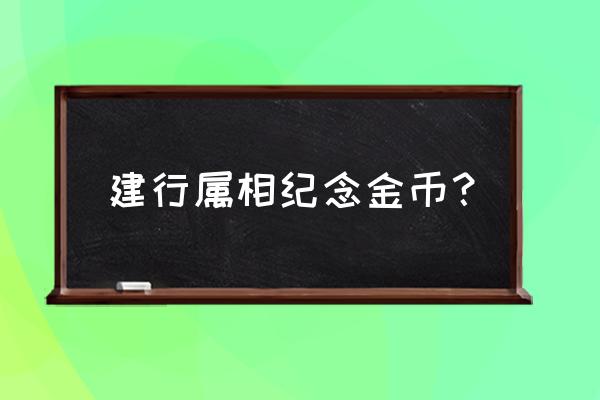 建行属相纪念金币？